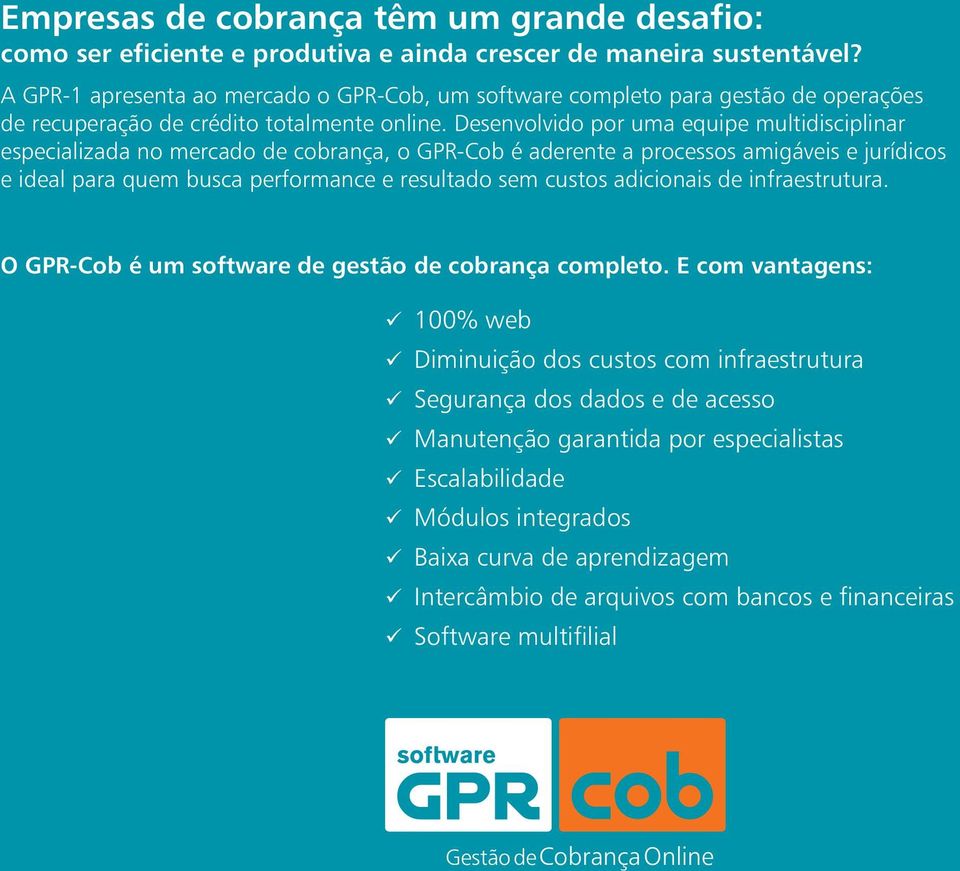 Empresas de cobrança têm um grande desafio:
como ser eficiente e produtiva e ainda crescer de maneira sustentável?

A GPR-1 apresenta ao mercado o GPR-Cob, um software completo para gestão de operações de recuperação de crédito totalmente online. Desenvolvido por uma equipe multidisciplinar especializada no mercado de cobrança, o GPR-Cob é aderente a processos amigáveis e jurídicos e ideal para quem busca performance e resultado sem custos adicionais de infraestrutura.

O GPR-Cob é um software de gestão de cobrança completo. E com vantagens:

✓ 100% web
✓ Diminuição dos custos com infraestrutura
✓ Segurança dos dados e de acesso
✓ Manutenção garantida por especialistas
✓ Escalabilidade
✓ Módulos integrados
✓ Baixa curva de aprendizagem
✓ Intercâmbio de arquivos com bancos e financeiras
✓ Software multifilial

software
GPR cob
Gestão de Cobrança Online